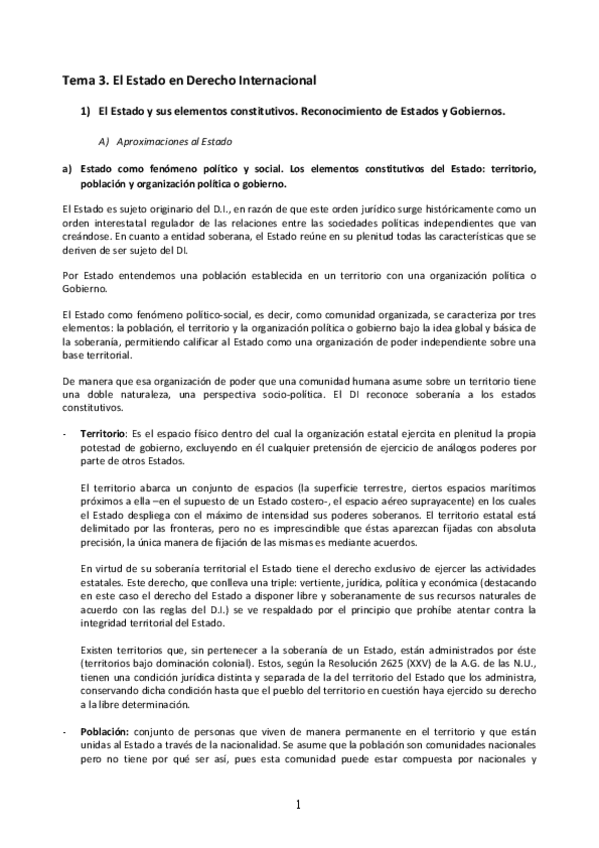 Tema 3. El Estado en Derecho Internacional

1) El Estado y sus elementos constitutivos. Reconocimiento de Estados y Gobiernos.

A) Aproximaciones al Estado

a) Estado como fenómeno político y social. Los elementos constitutivos del Estado: territorio, población y organización política o gobierno.

El Estado es sujeto originario del D.I., en razón de que este orden jurídico surge históricamente como un orden interestatal regulador de las relaciones entre las sociedades políticas independientes que van creándose. En cuanto a entidad soberana, el Estado reúne en su plenitud todas las características que se deriven de ser sujeto del DI.

Por Estado entendemos una población establecida en un territorio con una organización política o Gobierno.

El Estado como fenómeno político-social, es decir, como comunidad organizada, se caracteriza por tres elementos: la población, el territorio y la organización política o gobierno bajo la idea global y básica de la soberanía, permitiendo calificar al Estado como una organización de poder independiente sobre una base territorial.

De manera que esa organización de poder que una comunidad humana asume sobre un territorio tiene una doble naturaleza, una perspectiva socio-política. El DI reconoce soberanía a los estados constitutivos.

- Territorio: Es el espacio físico dentro del cual la organización estatal ejercita en plenitud la propia potestad de gobierno, excluyendo en él cualquier pretensión de ejercicio de análogos poderes por parte de otros Estados.

El territorio abarca un conjunto de espacios (la superficie terrestre, ciertos espacios marítimos próximos a ella –en el supuesto de un Estado costero-, el espacio aéreo suprayacente) en los cuales el Estado despliega con el máximo de intensidad sus poderes soberanos. El territorio estatal está delimitado por las fronteras, pero no es imprescindible que éstas aparezcan fijadas con absoluta precisión, la única manera de fijación de las mismas es mediante acuerdos.

En virtud de su soberanía territorial el Estado tiene el derecho exclusivo de ejercer las actividades estatales. Este derecho, que conlleva una triple: vertiente, jurídica, política y económica (destacando en este caso el derecho del Estado a disponer libre y soberanamente de sus recursos naturales de acuerdo con las reglas del D.I.) se ve respaldado por el principio que prohíbe atentar contra la integridad territorial del Estado.

Existen territorios que, sin pertenecer a la soberanía de un Estado, están administrados por éste (territorios bajo dominación colonial). Estos, según la Resolución 2625 (XXV) de la A.G. de las N.U., tienen una condición jurídica distinta y separada de la del territorio del Estado que los administra, conservando dicha condición hasta que el pueblo del territorio en cuestión haya ejercido su derecho a la libre determinación.

- Población: conjunto de personas que viven de manera permanente en el territorio y que están unidas al Estado a través de la nacionalidad. Se asume que la población son comunidades nacionales pero no tiene por qué ser así, pues esta comunidad puede estar compuesta por nacionales y

1